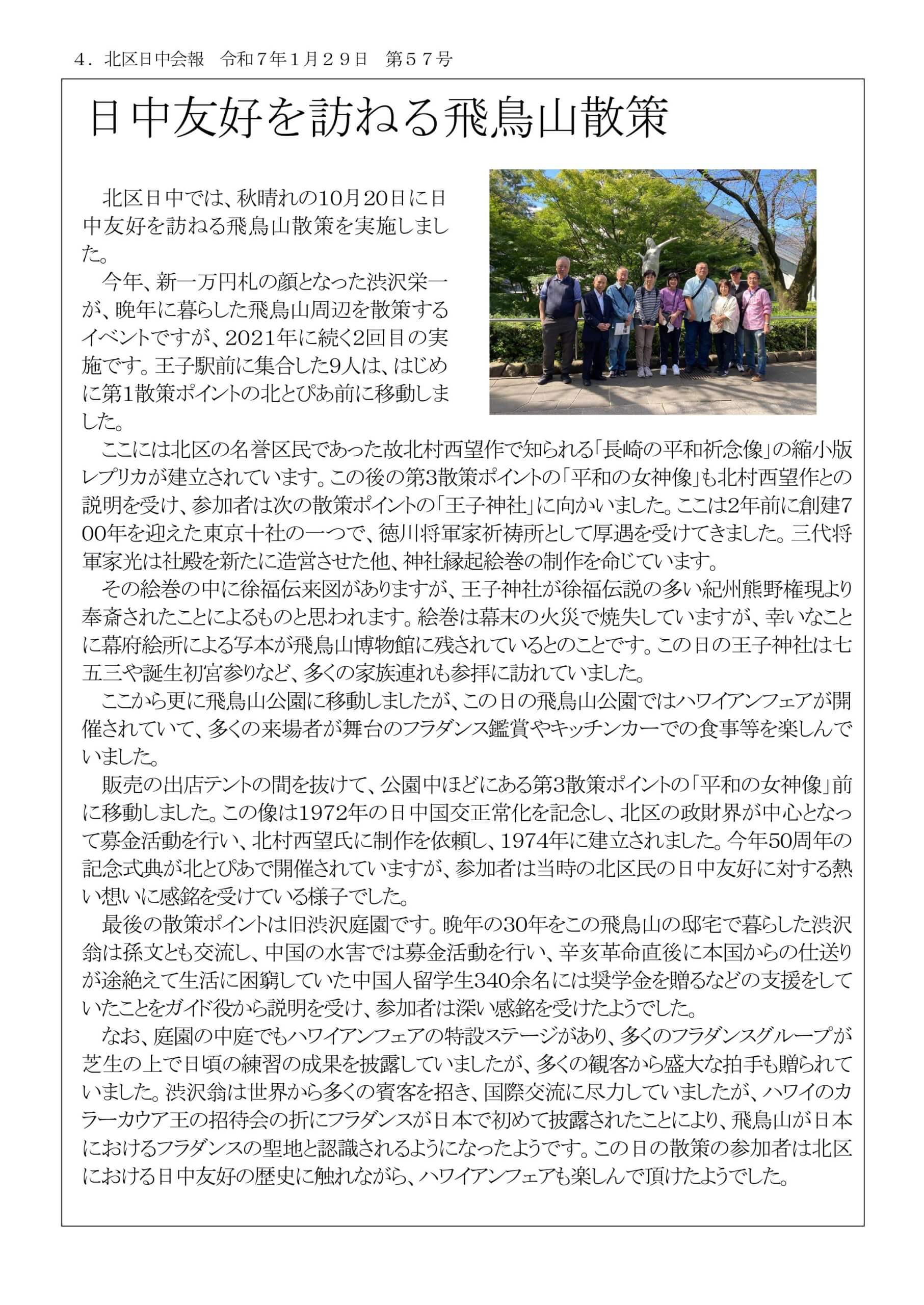 ４．北区日中会報　令和７年１月２９日　第５７号

日中友好を訪ねる飛鳥山散策

北区日中では、秋晴れの10月20日に日中友好を訪ねる飛鳥山散策を実施しました。

今年、新一万円札の顔となった渋沢栄一が、晩年に暮らした飛鳥山周辺を散策するイベントですが、2021年に続く2回目の実施です。王子駅前に集合した9人は、はじめに第1散策ポイントの北とぴあ前に移動しました。

ここには北区の名誉区民であった故北村西望作で知られる「長崎の平和祈念像」の縮小版レプリカが建立されています。この後の第3散策ポイントの「平和の女神像」も北村西望作との説明を受け、参加者は次の散策ポイントの「王子神社」に向かいました。ここは2年前に創建700年を迎えた東京十社の一つで、徳川将軍家祈祷所として厚遇を受けてきました。三代将軍家光は社殿を新たに造営させた他、神社縁起絵巻の制作を命じています。

その絵巻の中に徐福伝来図がありますが、王子神社が徐福伝説の多い紀州熊野権現より奉斎されたことによるものと思われます。絵巻は幕末の火災で焼失していますが、幸いなことに幕府絵所による写本が飛鳥山博物館に残されているとのことです。この日の王子神社は七五三や誕生初宮参りなど、多くの家族連れも参拝に訪れていました。

ここから更に飛鳥山公園に移動しましたが、この日の飛鳥山公園ではハワイアンフェアが開催されていて、多くの来場者が舞台のフラダンス鑑賞やキッチンカーでの食事等を楽しんでいました。

販売の出店テントの間を抜けて、公園中ほどにある第3散策ポイントの「平和の女神像」前に移動しました。この像は1972年の日中国交正常化を記念し、北区の政財界が中心となって募金活動を行い、北村西望氏に制作を依頼し、1974年に建立されました。今年50周年の記念式典が北とぴあで開催されていますが、参加者は当時の北区民の日中友好に対する熱い想いに感銘を受けている様子でした。

最後の散策ポイントは旧渋沢庭園です。晩年の30年をこの飛鳥山の邸宅で暮らした渋沢翁は孫文とも交流し、中国の水害では募金活動を行い、辛亥革命直後に本国からの仕送りが途絶えて生活に困窮していた中国人留学生340余名には奨学金を贈るなどの支援をしていたことをガイド役から説明を受け、参加者は深い感銘を受けたようでした。

なお、庭園の中庭でもハワイアンフェアの特設ステージがあり、多くのフラダンスグループが芝生の上で日頃の練習の成果を披露していましたが、多くの観客から盛大な拍手も贈られていました。渋沢翁は世界から多くの賓客を招き、国際交流に尽力していましたが、ハワイのカラーカウア王の招待会の折にフラダンスが日本で初めて披露されたことにより、飛鳥山が日本におけるフラダンスの聖地と認識されるようになったようです。この日の散策の参加者は北区における日中友好の歴史に触れながら、ハワイアンフェアも楽しんで頂けたようでした。